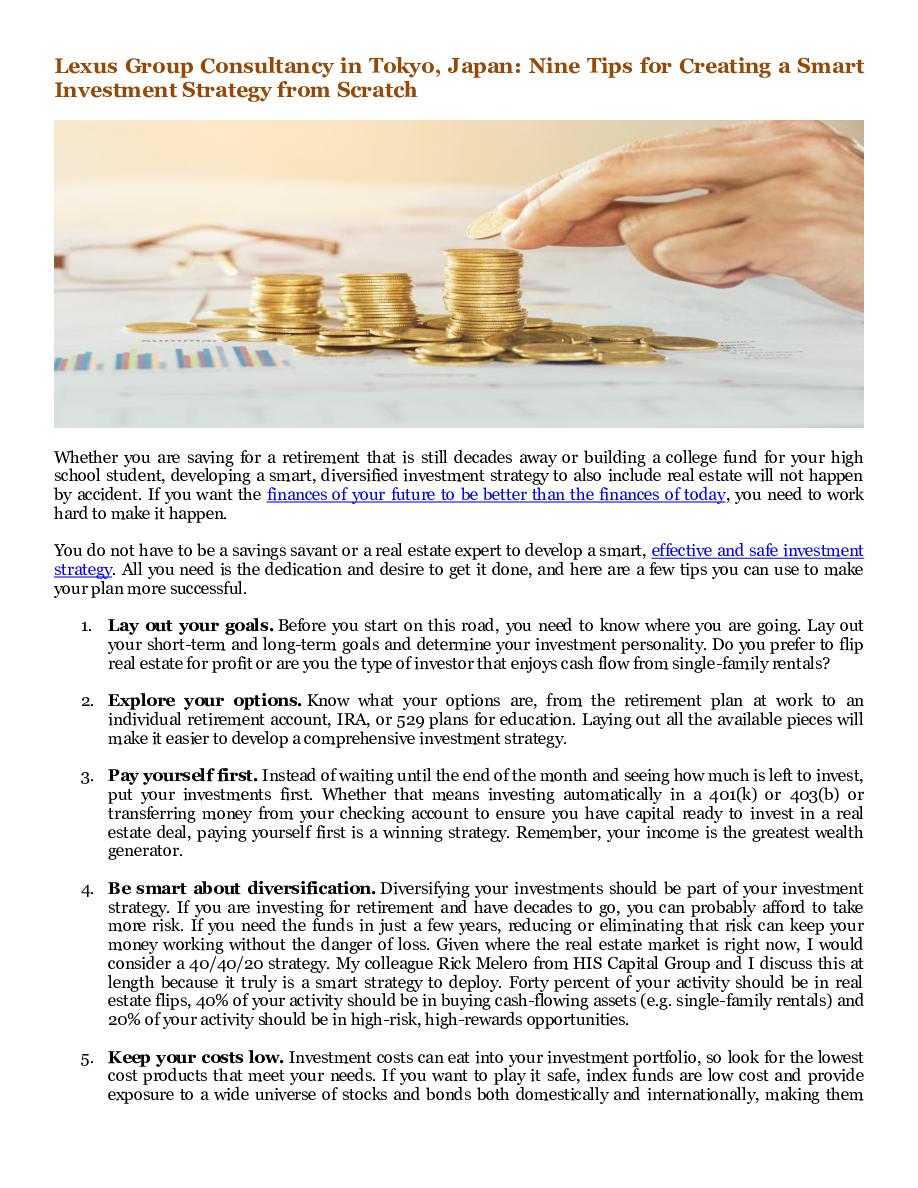 Lexus Group Consultancy in Tokyo, Japan: Nine Tips for Creating a Smart Investment Strategy from Scratch

Whether you are saving for a retirement that is still decades away or building a college fund for your high school student, developing a smart, diversified investment strategy to also include real estate will not happen by accident. If you want the finances of your future to be better than the finances of today, you need to work hard to make it happen.

You do not have to be a savings savant or a real estate expert to develop a smart, effective and safe investment strategy. All you need is the dedication and desire to get it done, and here are a few tips you can use to make your plan more successful.

1. **Lay out your goals.** Before you start on this road, you need to know where you are going. Lay out your short-term and long-term goals and determine your investment personality. Do you prefer to flip real estate for profit or are you the type of investor that enjoys cash flow from single-family rentals?

2. **Explore your options.** Know what your options are, from the retirement plan at work to an individual retirement account, IRA, or 529 plans for education. Laying out all the available pieces will make it easier to develop a comprehensive investment strategy.

3. **Pay yourself first.** Instead of waiting until the end of the month and seeing how much is left to invest, put your investments first. Whether that means investing automatically in a 401(k) or 403(b) or transferring money from your checking account to ensure you have capital ready to invest in a real estate deal, paying yourself first is a winning strategy. Remember, your income is the greatest wealth generator.

4. **Be smart about diversification.** Diversifying your investments should be part of your investment strategy. If you are investing for retirement and have decades to go, you can probably afford to take more risk. If you need the funds in just a few years, reducing or eliminating that risk can keep your money working without the danger of loss. Given where the real estate market is right now, I would consider a 40/40/20 strategy. My colleague Rick Melero from HIS Capital Group and I discuss this at length because it truly is a smart strategy to deploy. Forty percent of your activity should be in real estate flips, 40% of your activity should be in buying cash-flowing assets (e.g. single-family rentals) and 20% of your activity should be in high-risk, high-rewards opportunities.

5. **Keep your costs low.** Investment costs can eat into your investment portfolio, so look for the lowest cost products that meet your needs. If you want to play it safe, index funds are low cost and provide exposure to a wide universe of stocks and bonds both domestically and internationally, making them